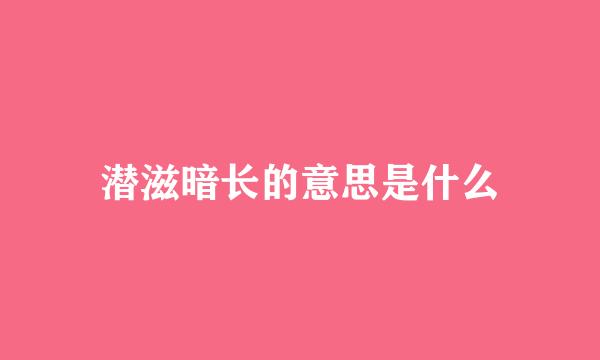 潜滋暗长的意思是什么